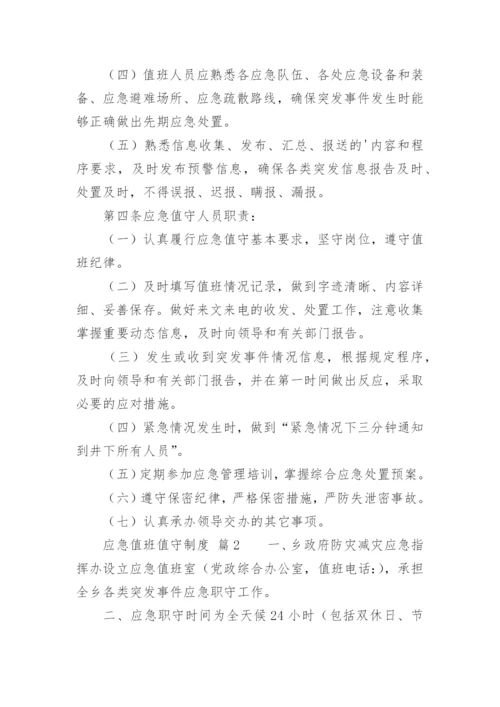 （四）值班人员应熟悉各应急队伍、各处应急设备和装备、应急避难场所、应急疏散路线，确保突发事件发生时能够正确做出先期应急处置。

（五）熟悉信息收集、发布、汇总、报送的'内容和程序要求，及时发布预警信息，确保各类突发信息报告及时、处置及时，不得误报、迟报、瞒报、漏报。

第四条应急值守人员职责：

（一）认真履行应急值守基本要求，坚守岗位，遵守值班纪律。

（二）及时填写值班情况记录，做到字迹清晰、内容详细、妥善保存。做好来文来电的收发、处置工作，注意收集掌握重要动态信息，及时向领导和有关部门报告。

（三）发生或收到突发事件情况信息，根据规定程序，及时向领导和有关部门报告，并在第一时间做出反应，采取必要的应对措施。

（四）紧急情况发生时，做到“紧急情况下三分钟通知到井下所有人员”。

（五）定期参加应急管理培训，掌握综合应急处置预案。

（六）遵守保密纪律，严格保密措施，严防失泄密事故。

（七）认真承办领导交办的其它事项。

应急值班值守制度 篇2　一、乡政府防灾减灾应急指挥办设立应急值班室（党政综合办公室，值班电话:），承担全乡各类突发事件应急职守工作。

二、应急职守时间为全天候24小时（包括双休日、节